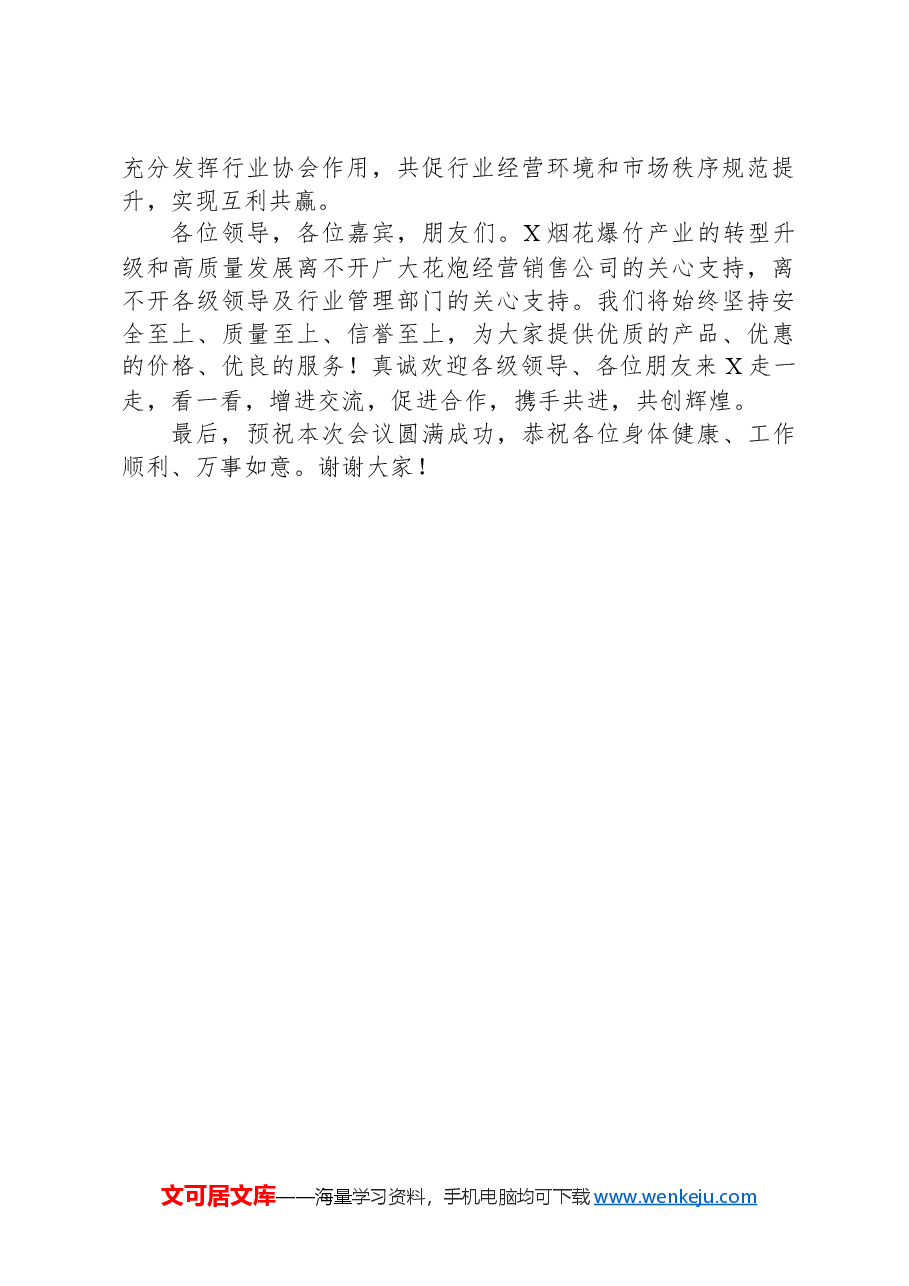 充分发挥行业协会作用，共促行业经营环境和市场秩序规范提升，实现互利共赢。

各位领导，各位嘉宾，朋友们。X烟花爆竹产业的转型升级和高质量发展离不开广大花炮经营销售公司的关心支持，离不开各级领导及行业管理部门的关心支持。我们将始终坚持安全至上、质量至上、信誉至上，为大家提供优质的产品、优惠的价格、优良的服务！真诚欢迎各级领导、各位朋友来X走一走，看一看，增进交流，促进合作，携手共进，共创辉煌。

最后，预祝本次会议圆满成功，恭祝各位身体健康、工作顺利、万事如意。谢谢大家！

文可居文库——海量学习资料，手机电脑均可下载 www.wenkeju.com